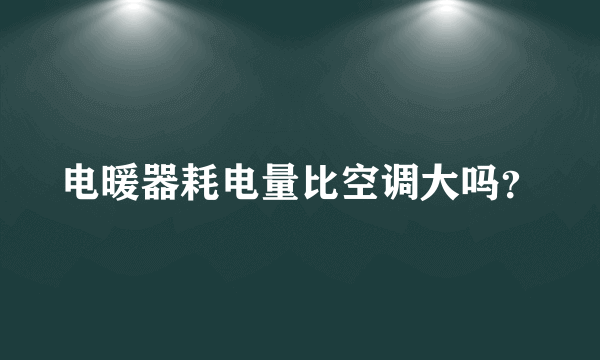 电暖器耗电量比空调大吗?